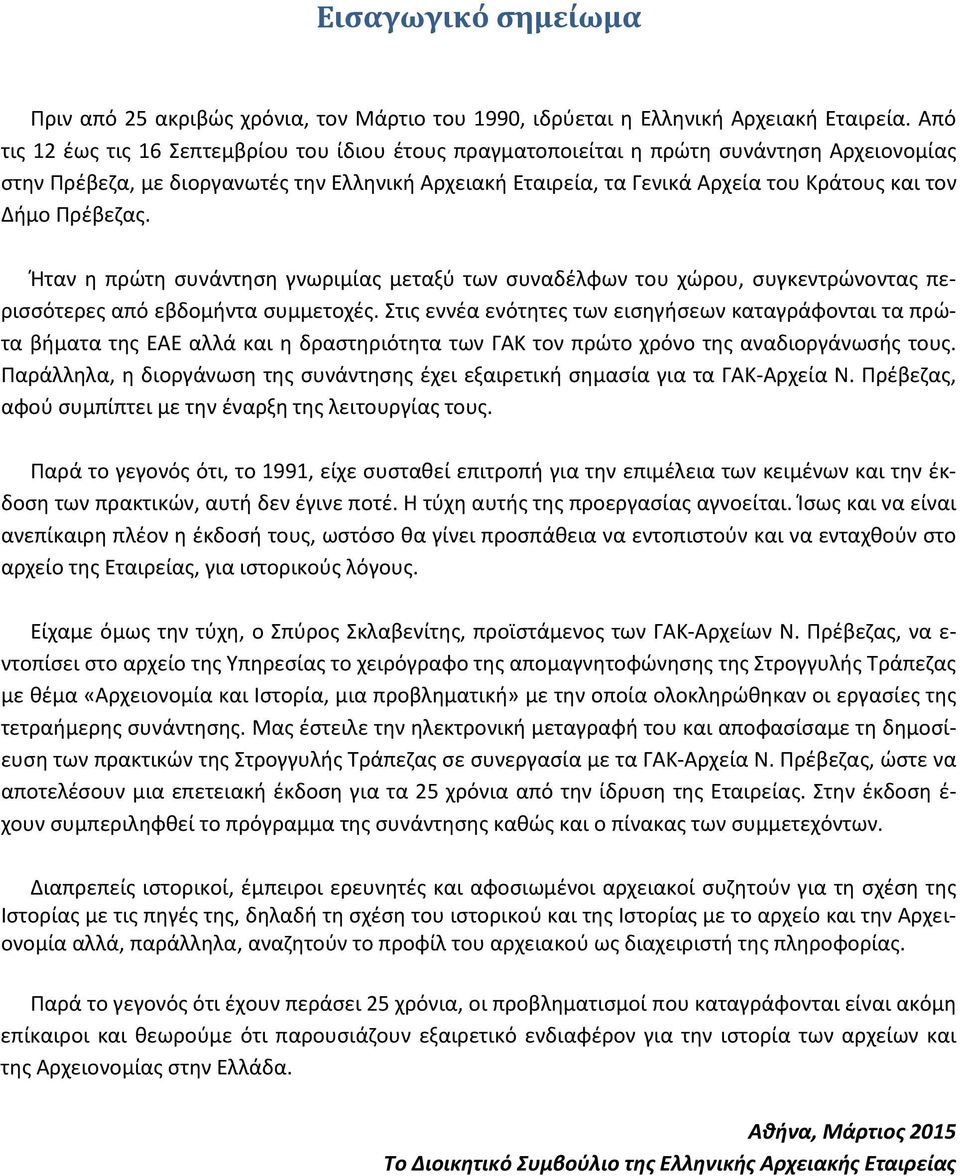 Εισαγωγικό σημείωμα

Πριν από 25 ακριβώς χρόνια, τον Μάρτιο του 1990, ιδρύεται η Ελληνική Αρχειακή Εταιρεία. Από τις 12 έως τις 16 Σεπτεμβρίου του ίδιου έτους πραγματοποιείται η πρώτη συνάντηση Αρχειονομίας στην Πρέβεζα, με διοργανωτές την Ελληνική Αρχειακή Εταιρεία, τα Γενικά Αρχεία του Κράτους και τον Δήμο Πρέβεζας.

Ήταν η πρώτη συνάντηση γνωριμίας μεταξύ των συναδέλφων του χώρου, συγκεντρώνοντας περισσότερες από εβδομήντα συμμετοχές. Στις εννέα ενότητες των εισηγήσεων καταγράφονται τα πρώτα βήματα της ΕΑΕ αλλά και η δραστηριότητα των ΓΑΚ τον πρώτο χρόνο της αναδιοργάνωσής τους. Παράλληλα, η διοργάνωση της συνάντησης έχει εξαιρετική σημασία για τα ΓΑΚ-Αρχεία Ν. Πρέβεζας, αφού συμπίπτει με την έναρξη της λειτουργίας τους.

Παρά το γεγονός ότι, το 1991, είχε συσταθεί επιτροπή για την επιμέλεια των κειμένων και την έκδοση των πρακτικών, αυτή δεν έγινε ποτέ. Η τύχη αυτής της προεργασίας αγνοείται. Ίσως και να είναι ανεπίκαιρη πλέον η έκδοσή τους, ωστόσο θα γίνει προσπάθεια να εντοπιστούν και να ενταχθούν στο αρχείο της Εταιρείας, για ιστορικούς λόγους.

Είχαμε όμως την τύχη, ο Σπύρος Σκλαβενίτης, προϊστάμενος των ΓΑΚ-Αρχείων Ν. Πρέβεζας, να εντοπίσει στο αρχείο της Υπηρεσίας το χειρόγραφο της απομαγνητοφώνησης της Στρογγυλής Τράπεζας με θέμα «Αρχειονομία και Ιστορία, μια προβληματική» με την οποία ολοκληρώθηκαν οι εργασίες της τετραήμερης συνάντησης. Μας έστειλε την ηλεκτρονική μεταγραφή του και αποφασίσαμε τη δημοσίευση των πρακτικών της Στρογγυλής Τράπεζας σε συνεργασία με τα ΓΑΚ-Αρχεία Ν. Πρέβεζας, ώστε να αποτελέσουν μια επετειακή έκδοση για τα 25 χρόνια από την ίδρυση της Εταιρείας. Στην έκδοση έχουν συμπεριληφθεί το πρόγραμμα της συνάντησης καθώς και ο πίνακας των συμμετεχόντων.

Διαπρεπείς ιστορικοί, έμπειροι ερευνητές και αφοσιωμένοι αρχειακοί συζητούν για τη σχέση της Ιστορίας με τις πηγές της, δηλαδή τη σχέση του ιστορικού και της Ιστορίας με το αρχείο και την Αρχειονομία αλλά, παράλληλα, αναζητούν το προφίλ του αρχειακού ως διαχειριστή της πληροφορίας.

Παρά το γεγονός ότι έχουν περάσει 25 χρόνια, οι προβληματισμοί που καταγράφονται είναι ακόμη επίκαιροι και θεωρούμε ότι παρουσιάζουν εξαιρετικό ενδιαφέρον για την ιστορία των αρχείων και της Αρχειονομίας στην Ελλάδα.

Αθήνα, Μάρτιος 2015
Το Διοικητικό Συμβούλιο της Ελληνικής Αρχειακής Εταιρείας